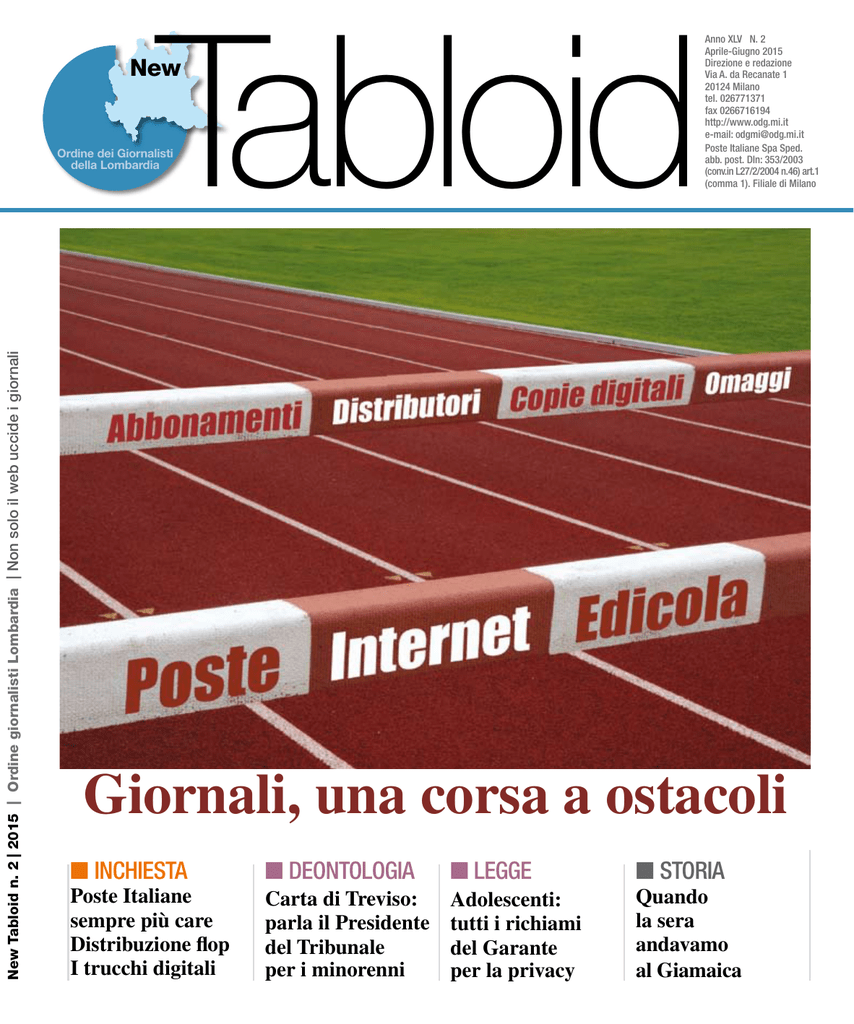 New
Ordine dei Giornalisti della Lombardia

Tabloid

Anno XLV N. 2
Aprile-Giugno 2015
Direzione e redazione
Via A. da Recanate 1
20124 Milano
tel. 026771371
fax 0266716194
http://www.odg.mi.it
e-mail: odgmi@odg.mi.it
Poste Italiane Spa Sped. abb. post. Dln: 353/2003 (conv.in L27/2/2004 n.46) art.1 (comma 1). Filiale di Milano

New Tabloid n. 2 | 2015 | Ordine giornalisti Lombardia | Non solo il web uccide i giornali

Abbonamenti Distributori Copie digitali Omaggi

Poste Internet Edicola

Giornali, una corsa a ostacoli

INCHIESTA
Poste Italiane sempre più care Distribuzione flop I trucchi digitali

DEONTOLOGIA
Carta di Treviso: parla il Presidente del Tribunale per i minorenni

LEGGE
Adolescenti: tutti i richiami del Garante per la privacy

STORIA
Quando la sera andavamo al Giamaica